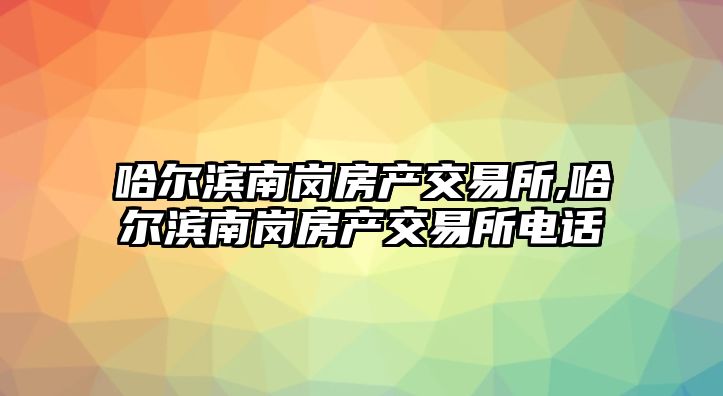 哈尔滨南岗房产交易所,哈尔滨南岗房产交易所电话